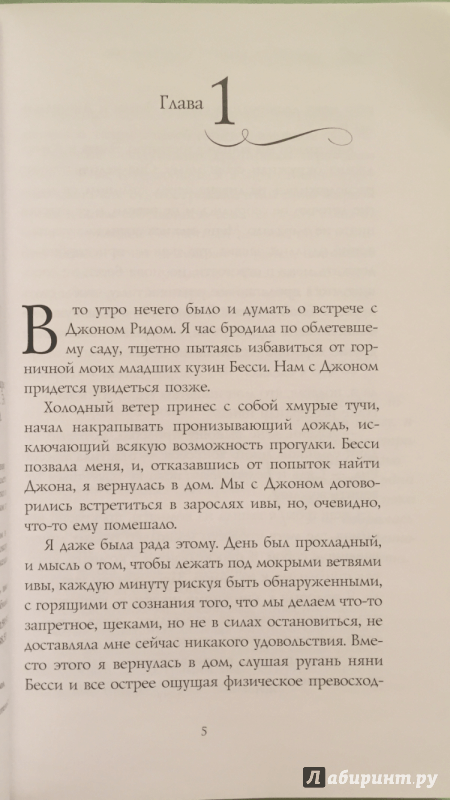 Глава 1

В то утро нечего было и думать о встрече с Джоном Ридом. Я час бродила по облетевшему саду, тщетно пытаясь избавиться от горничной моих младших кузин Бесси. Нам с Джоном придется увидеться позже.

Холодный ветер принес с собой хмурые тучи, начал накрапывать пронизывающий дождь, исключающий всякую возможность прогулки. Бесси позвала меня, и, отказавшись от попыток найти Джона, я вернулась в дом. Мы с Джоном договорились встретиться в зарослях ивы, но, очевидно, что-то ему помешало.

Я даже была рада этому. День был прохладный, и мысль о том, чтобы лежать под мокрыми ветвями ивы, каждую минуту рискуя быть обнаруженными, с горящими от сознания того, что мы делаем что-то запретное, щеками, но не в силах остановиться, не доставляла мне сейчас никакого удовольствия. Вместо этого я вернулась в дом, слушая ругань няни Бесси и все острее ощущая физическое превосход-

5

Лабиринт.ру